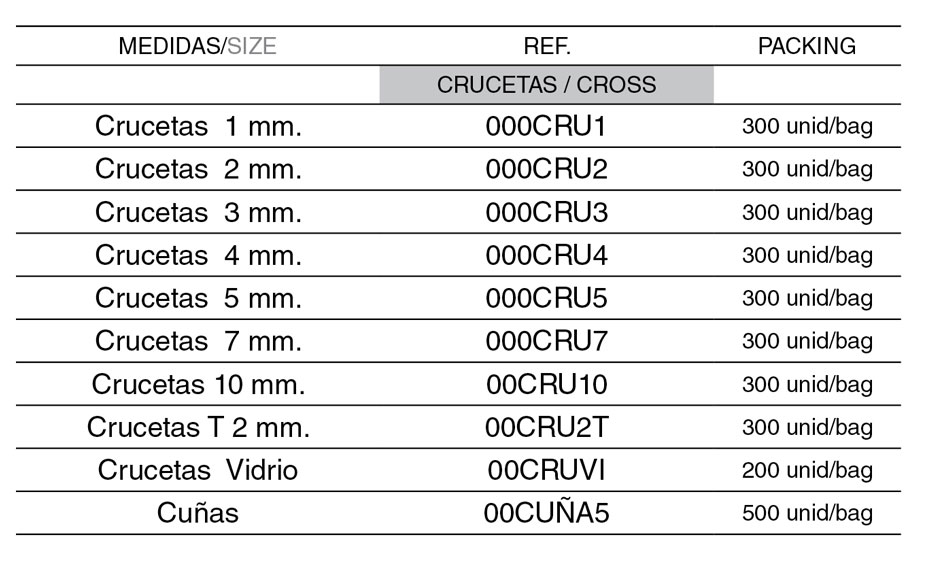 | MEDIDAS/SIZE | REF. | PACKING |
|---|---|---|
| | CRUCETAS / CROSS | |
| Crucetas 1 mm. | 000CRU1 | 300 unid/bag |
| Crucetas 2 mm. | 000CRU2 | 300 unid/bag |
| Crucetas 3 mm. | 000CRU3 | 300 unid/bag |
| Crucetas 4 mm. | 000CRU4 | 300 unid/bag |
| Crucetas 5 mm. | 000CRU5 | 300 unid/bag |
| Crucetas 7 mm. | 000CRU7 | 300 unid/bag |
| Crucetas 10 mm. | 00CRU10 | 300 unid/bag |
| Crucetas T 2 mm. | 00CRU2T | 300 unid/bag |
| Crucetas Vidrio | 00CRUVI | 200 unid/bag |
| Cuñas | 00CUÑA5 | 500 unid/bag |